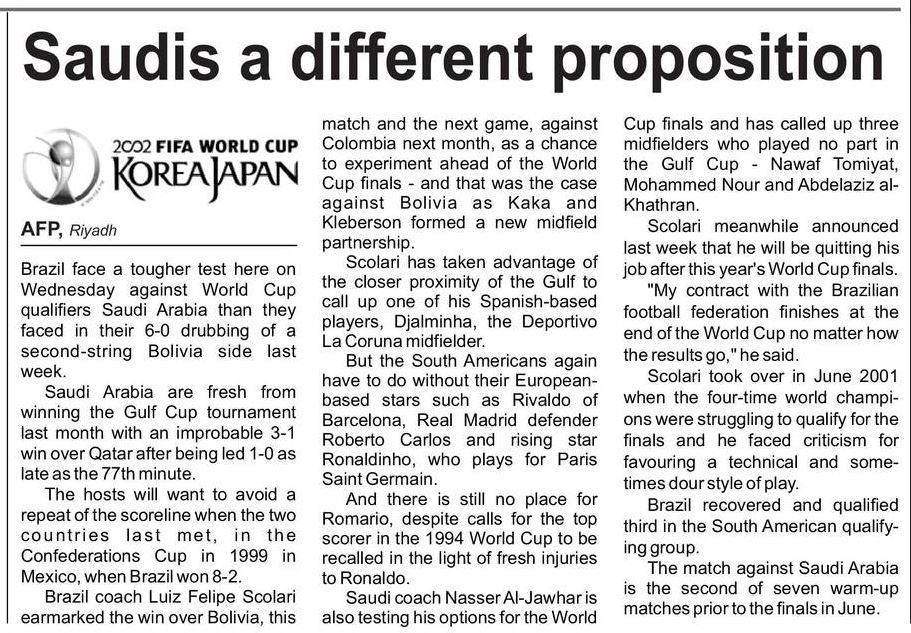 Saudis a different proposition

2002 FIFA WORLD CUP
KOREA JAPAN

AFP, Riyadh

Brazil face a tougher test here on Wednesday against World Cup qualifiers Saudi Arabia than they faced in their 6-0 drubbing of a second-string Bolivia side last week.

Saudi Arabia are fresh from winning the Gulf Cup tournament last month with an improbable 3-1 win over Qatar after being led 1-0 as late as the 77th minute.

The hosts will want to avoid a repeat of the scoreline when the two countries last met, in the Confederations Cup in 1999 in Mexico, when Brazil won 8-2.

Brazil coach Luiz Felipe Scolari earmarked the win over Bolivia, this match and the next game, against Colombia next month, as a chance to experiment ahead of the World Cup finals - and that was the case against Bolivia as Kaka and Kleberson formed a new midfield partnership.

Scolari has taken advantage of the closer proximity of the Gulf to call up one of his Spanish-based players, Djalminha, the Deportivo La Coruna midfielder.

But the South Americans again have to do without their European-based stars such as Rivaldo of Barcelona, Real Madrid defender Roberto Carlos and rising star Ronaldinho, who plays for Paris Saint Germain.

And there is still no place for Romario, despite calls for the top scorer in the 1994 World Cup to be recalled in the light of fresh injuries to Ronaldo.

Saudi coach Nasser Al-Jawhar is also testing his options for the World Cup finals and has called up three midfielders who played no part in the Gulf Cup - Nawaf Tomiyat, Mohammed Nour and Abdelaziz al-Khathran.

Scolari meanwhile announced last week that he will be quitting his job after this year's World Cup finals.

"My contract with the Brazilian football federation finishes at the end of the World Cup no matter how the results go," he said.

Scolari took over in June 2001 when the four-time world champions were struggling to qualify for the finals and he faced criticism for favouring a technical and sometimes dour style of play.

Brazil recovered and qualified third in the South American qualifying group.

The match against Saudi Arabia is the second of seven warm-up matches prior to the finals in June.